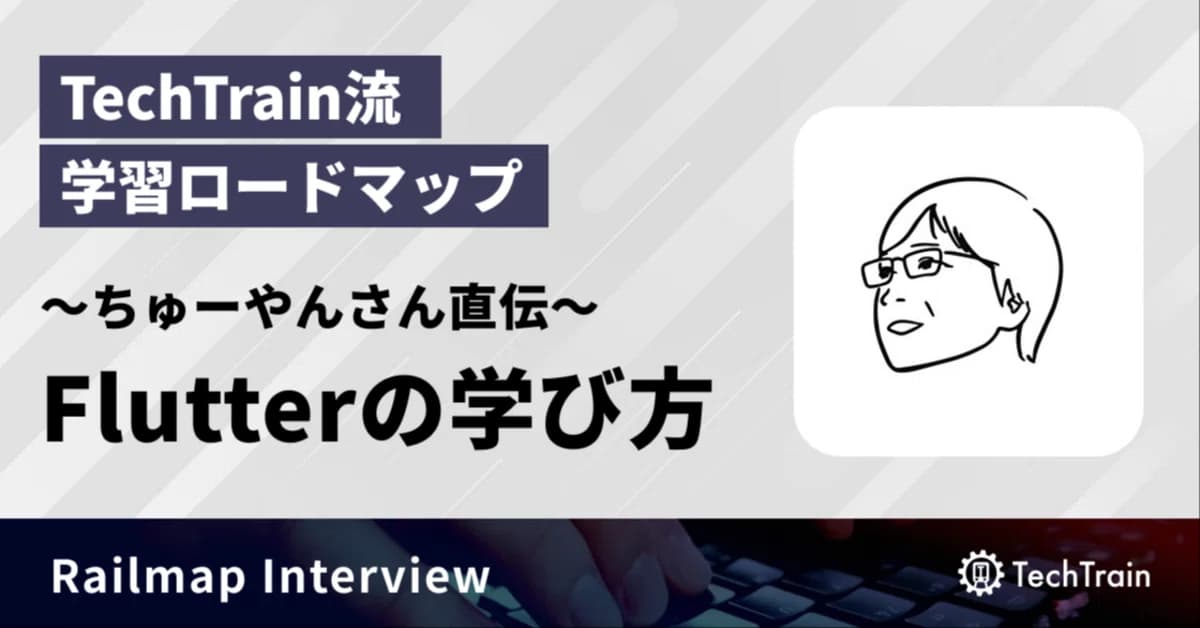 TechTrain流
学習ロードマップ

〜ちゅーやんさん直伝〜

Flutterの学び方

Railmap Interview

TechTrain